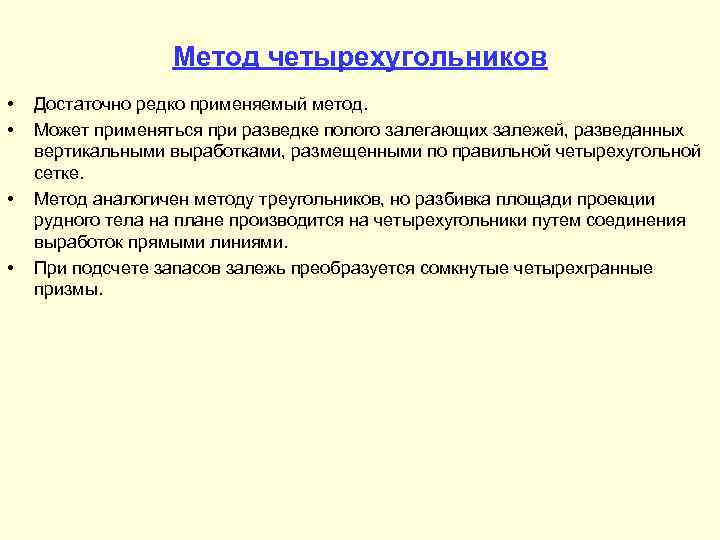 Метод четырехугольников

• Достаточно редко применяемый метод.
• Может применяться при разведке полого залегающих залежей, разведанных вертикальными выработками, размещенными по правильной четырехугольной сетке.
• Метод аналогичен методу треугольников, но разбивка площади проекции рудного тела на плане производится на четырехугольники путем соединения выработок прямыми линиями.
• При подсчете запасов залежь преобразуется сомкнутые четырехгранные призмы.